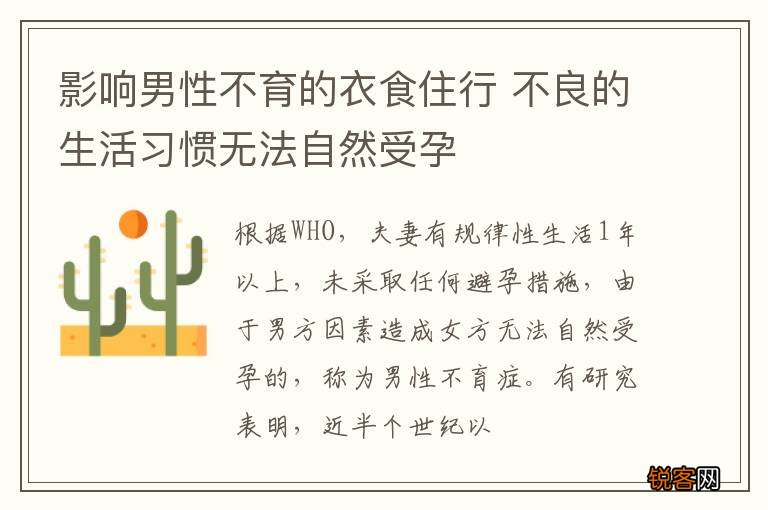 影响男性不育的衣食住行 不良的生活习惯无法自然受孕

根据WHO，夫妻有规律性生活1年以上，未采取任何避孕措施，由于男方因素造成女方无法自然受孕的，称为男性不育症。有研究表明，近半个世纪以

锐客网